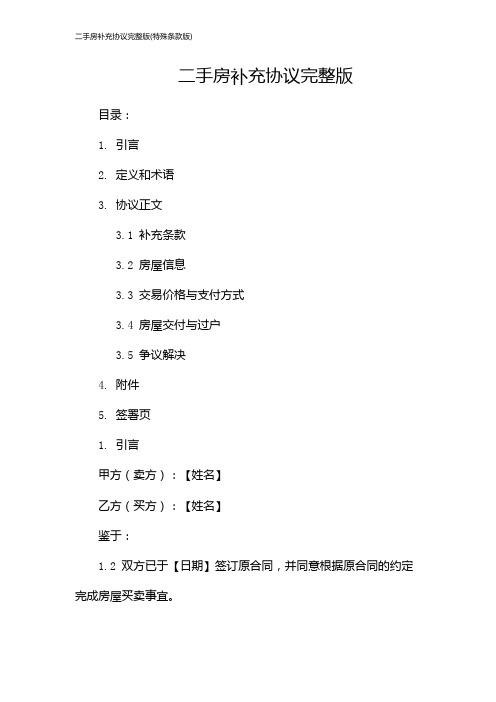 二手房补充协议完整版(特殊条款版)

二手房补充协议完整版

目录：

1. 引言

2. 定义和术语

3. 协议正文

3.1 补充条款

3.2 房屋信息

3.3 交易价格与支付方式

3.4 房屋交付与过户

3.5 争议解决

4. 附件

5. 签署页

1. 引言

甲方（卖方）：【姓名】

乙方（买方）：【姓名】

鉴于：

1.2 双方已于【日期】签订原合同，并同意根据原合同的约定完成房屋买卖事宜。